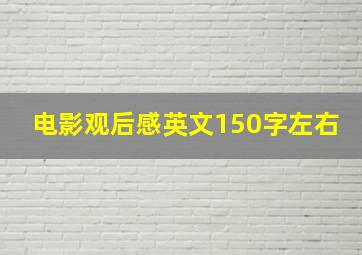 电影观后感英文150字左右